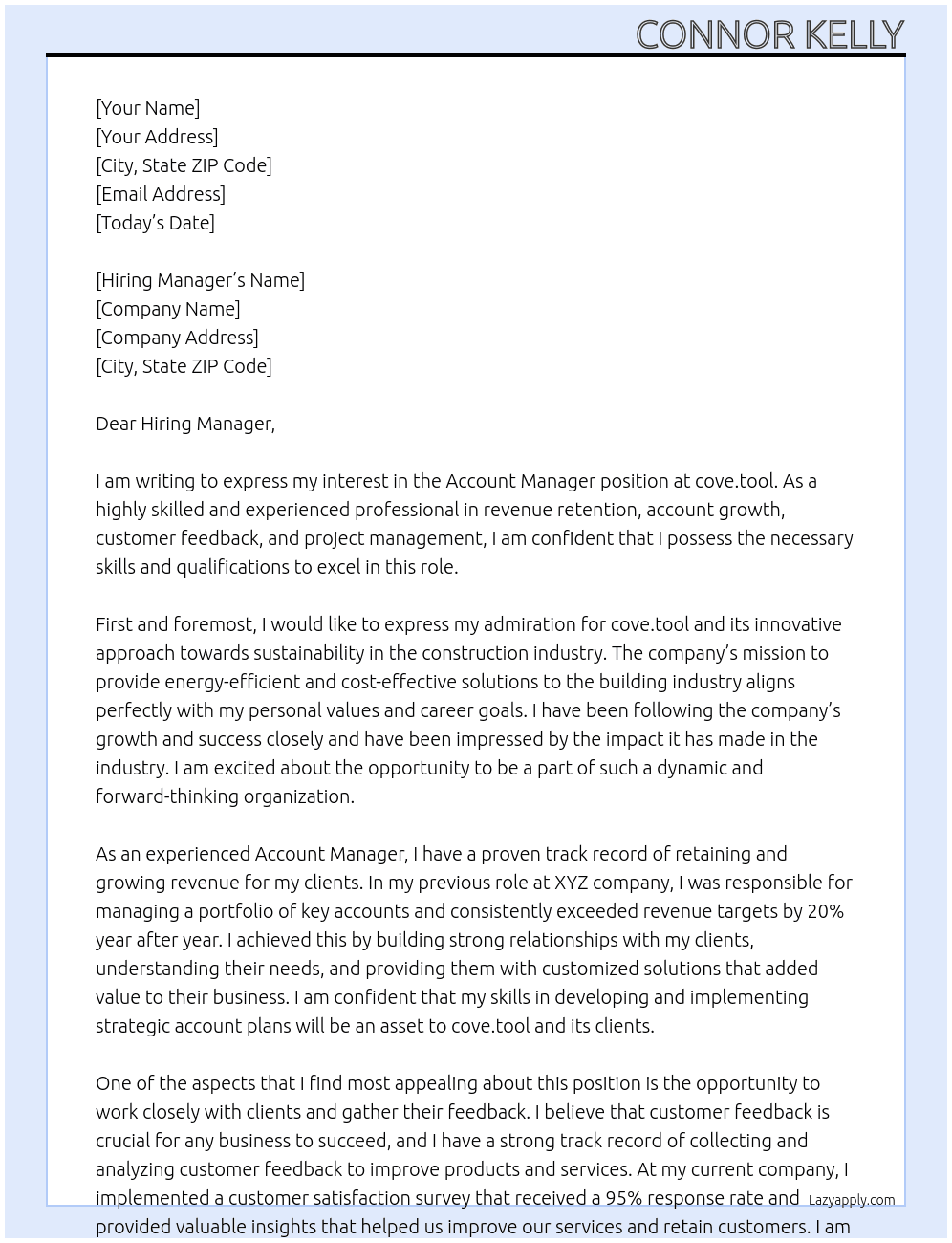 CONNOR KELLY

[Your Name]
[Your Address]
[City, State ZIP Code]
[Email Address]
[Today's Date]

[Hiring Manager's Name]
[Company Name]
[Company Address]
[City, State ZIP Code]

Dear Hiring Manager,

I am writing to express my interest in the Account Manager position at cove.tool. As a highly skilled and experienced professional in revenue retention, account growth, customer feedback, and project management, I am confident that I possess the necessary skills and qualifications to excel in this role.

First and foremost, I would like to express my admiration for cove.tool and its innovative approach towards sustainability in the construction industry. The company's mission to provide energy-efficient and cost-effective solutions to the building industry aligns perfectly with my personal values and career goals. I have been following the company's growth and success closely and have been impressed by the impact it has made in the industry. I am excited about the opportunity to be a part of such a dynamic and forward-thinking organization.

As an experienced Account Manager, I have a proven track record of retaining and growing revenue for my clients. In my previous role at XYZ company, I was responsible for managing a portfolio of key accounts and consistently exceeded revenue targets by 20% year after year. I achieved this by building strong relationships with my clients, understanding their needs, and providing them with customized solutions that added value to their business. I am confident that my skills in developing and implementing strategic account plans will be an asset to cove.tool and its clients.

One of the aspects that I find most appealing about this position is the opportunity to work closely with clients and gather their feedback. I believe that customer feedback is crucial for any business to succeed, and I have a strong track record of collecting and analyzing customer feedback to improve products and services. At my current company, I implemented a customer satisfaction survey that received a 95% response rate and provided valuable insights that helped us improve our services and retain customers. I am

Lazyapply.com